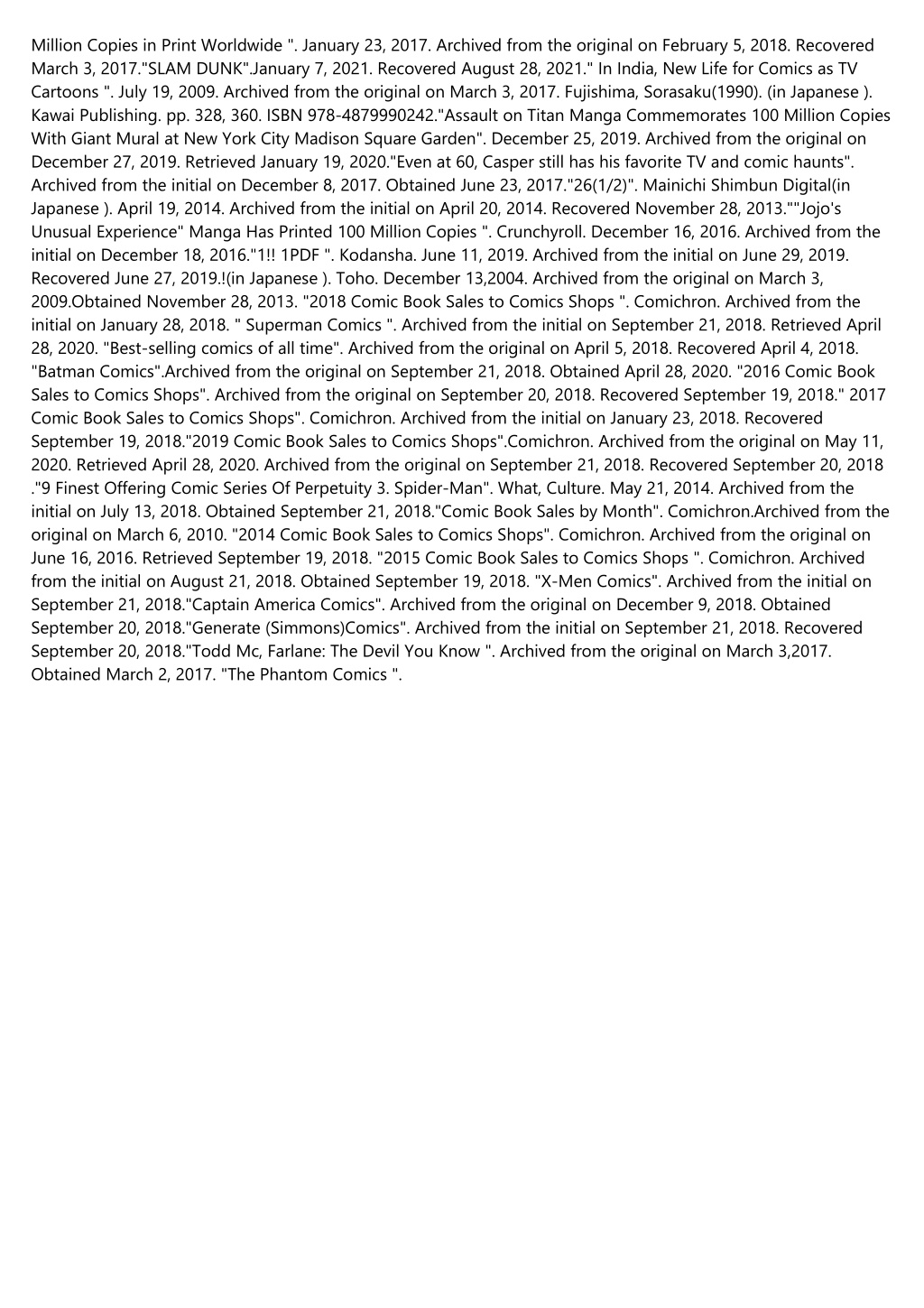 Million Copies in Print Worldwide ". January 23, 2017. Archived from the original on February 5, 2018. Recovered March 3, 2017."SLAM DUNK".January 7, 2021. Recovered August 28, 2021." In India, New Life for Comics as TV Cartoons ". July 19, 2009. Archived from the original on March 3, 2017. Fujishima, Sorasaku(1990). (in Japanese ). Kawai Publishing. pp. 328, 360. ISBN 978-4879990242."Assault on Titan Manga Commemorates 100 Million Copies With Giant Mural at New York City Madison Square Garden". December 25, 2019. Archived from the original on December 27, 2019. Retrieved January 19, 2020."Even at 60, Casper still has his favorite TV and comic haunts". Archived from the initial on December 8, 2017. Obtained June 23, 2017."26(1/2)". Mainichi Shimbun Digital(in Japanese ). April 19, 2014. Archived from the initial on April 20, 2014. Recovered November 28, 2013.""Jojo's Unusual Experience" Manga Has Printed 100 Million Copies ". Crunchyroll. December 16, 2016. Archived from the initial on December 18, 2016."1!! 1PDF ". Kodansha. June 11, 2019. Archived from the initial on June 29, 2019. Recovered June 27, 2019.!(in Japanese ). Toho. December 13,2004. Archived from the original on March 3, 2009.Obtained November 28, 2013. "2018 Comic Book Sales to Comics Shops ". Comichron. Archived from the initial on January 28, 2018. " Superman Comics ". Archived from the initial on September 21, 2018. Retrieved April 28, 2020. "Best-selling comics of all time". Archived from the original on April 5, 2018. Recovered April 4, 2018. "Batman Comics".Archived from the original on September 21, 2018. Obtained April 28, 2020. "2016 Comic Book Sales to Comics Shops". Archived from the original on September 20, 2018. Recovered September 19, 2018." 2017 Comic Book Sales to Comics Shops". Comichron. Archived from the initial on January 23, 2018. Recovered September 19, 2018."2019 Comic Book Sales to Comics Shops".Comichron. Archived from the original on May 11, 2020. Retrieved April 28, 2020. Archived from the original on September 21, 2018. Recovered September 20, 2018 ."9 Finest Offering Comic Series Of Perpetuity 3. Spider-Man". What, Culture. May 21, 2014. Archived from the initial on July 13, 2018. Obtained September 21, 2018."Comic Book Sales by Month". Comichron.Archived from the original on March 6, 2010. "2014 Comic Book Sales to Comics Shops". Comichron. Archived from the original on June 16, 2016. Retrieved September 19, 2018. "2015 Comic Book Sales to Comics Shops ". Comichron. Archived from the initial on August 21, 2018. Obtained September 19, 2018. "X-Men Comics". Archived from the initial on September 21, 2018."Captain America Comics". Archived from the original on December 9, 2018. Obtained September 20, 2018."Generate (Simmons)Comics". Archived from the initial on September 21, 2018. Recovered September 20, 2018."Todd Mc, Farlane: The Devil You Know ". Archived from the original on March 3,2017. Obtained March 2, 2017. "The Phantom Comics ".